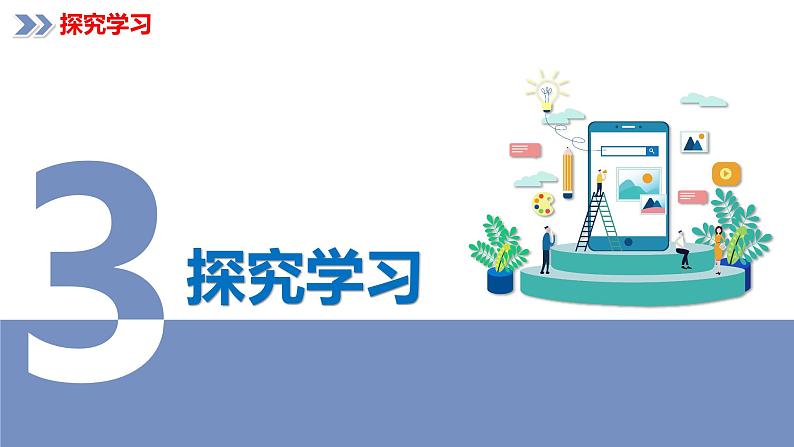 探究学习

3 探究学习